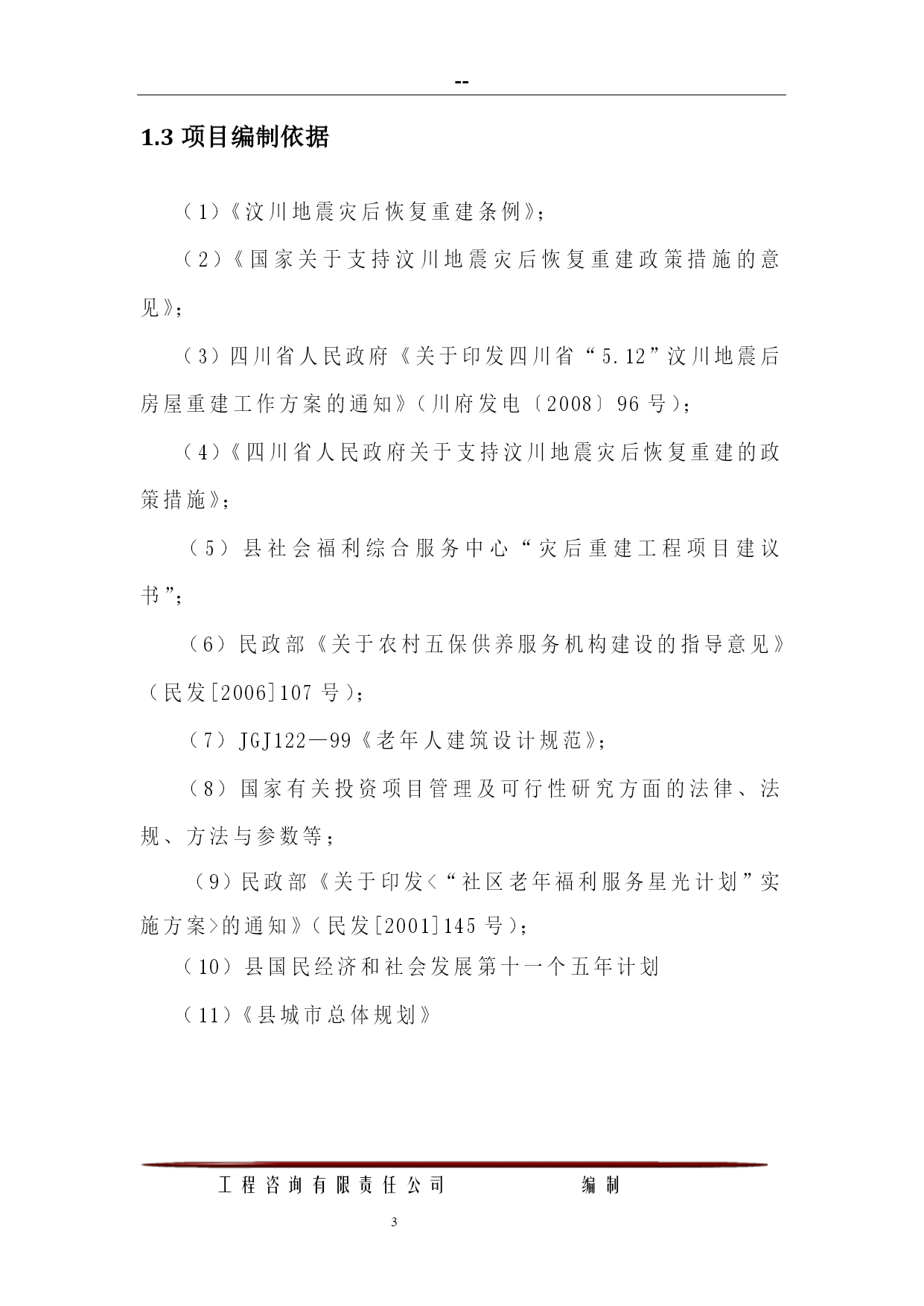 --

1.3 项目编制依据

（1）《汶川地震灾后恢复重建条例》；

（2）《国家关于支持汶川地震灾后恢复重建政策措施的意见》；

（3）四川省人民政府《关于印发四川省“5.12”汶川地震后房屋重建工作方案的通知》（川府发电〔2008〕96 号）；

（4）《四川省人民政府关于支持汶川地震灾后恢复重建的政策措施》；

（5）县社会福利综合服务中心“灾后重建工程项目建议书”；

（6）民政部《关于农村五保供养服务机构建设的指导意见》（民发[2006]107 号）；

（7）JGJ122—99《老年人建筑设计规范》；

（8）国家有关投资项目管理及可行性研究方面的法律、法规、方法与参数等；

（9）民政部《关于印发<“社区老年福利服务星光计划”实施方案>的通知》（民发[2001]145 号）；

（10）县国民经济和社会发展第十一个五年计划

（11）《县城市总体规划》

工程咨询有限责任公司 编制

3